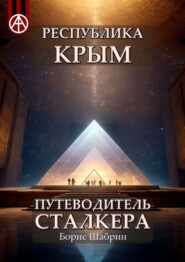 РЕСПУБЛИКА
КРЫМ

ПУТЕВОДИТЕЛЬ
СТАЛКЕРА
Борис Шабрин